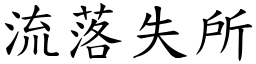 流落失所